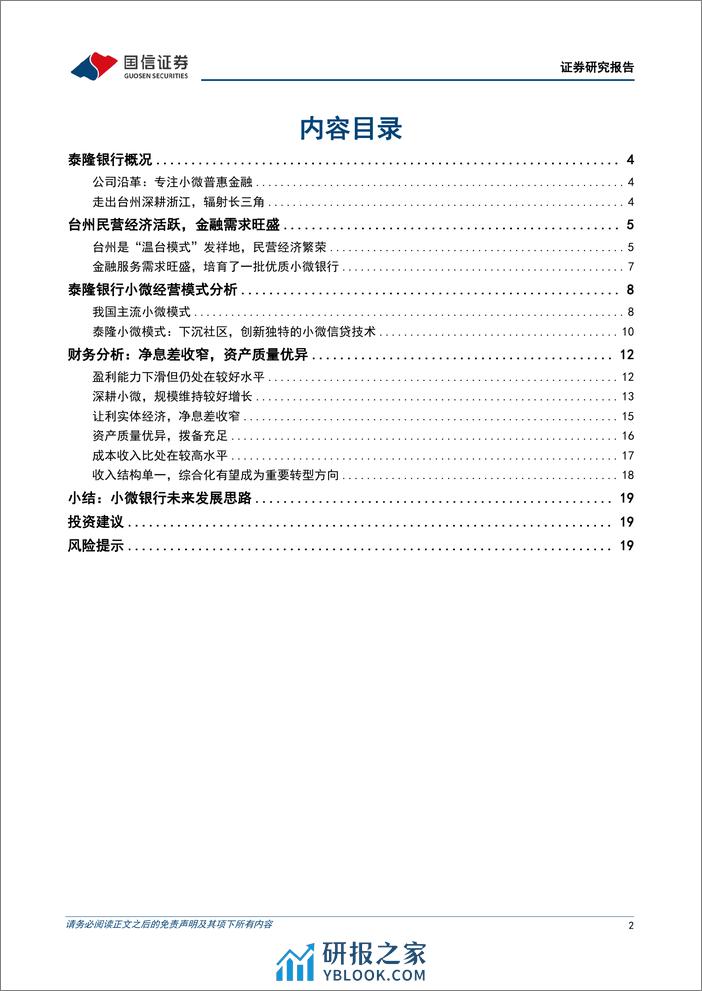 国信证券
GUOSEN SECURITIES

证券研究报告

内容目录

泰隆银行概况 ........ 4
公司沿革：专注小微普惠金融 ........ 4
走出台州深耕浙江，辐射长三角 ........ 4
台州民营经济活跃，金融需求旺盛 ........ 5
台州是"温台模式"发祥地，民营经济繁荣 ........ 5
金融服务需求旺盛，培育了一批优质小微银行 ........ 7
泰隆银行小微经营模式分析 ........ 8
我国主流小微模式 ........ 8
泰隆小微模式：下沉社区，创新独特的小微信贷技术 ........ 10
财务分析：净息差收窄，资产质量优异 ........ 12
盈利能力下滑但仍处在较好水平 ........ 12
深耕小微，规模维持较好增长 ........ 13
让利实体经济，净息差收窄 ........ 15
资产质量优异，拨备充足 ........ 16
成本收入比处在较高水平 ........ 17
收入结构单一，综合化有望成为重要转型方向 ........ 18
小结：小微银行未来发展思路 ........ 19
投资建议 ........ 19
风险提示 ........ 19

请务必阅读正文之后的免责声明及其项下所有内容

2

研报之家
YBLOOK.COM